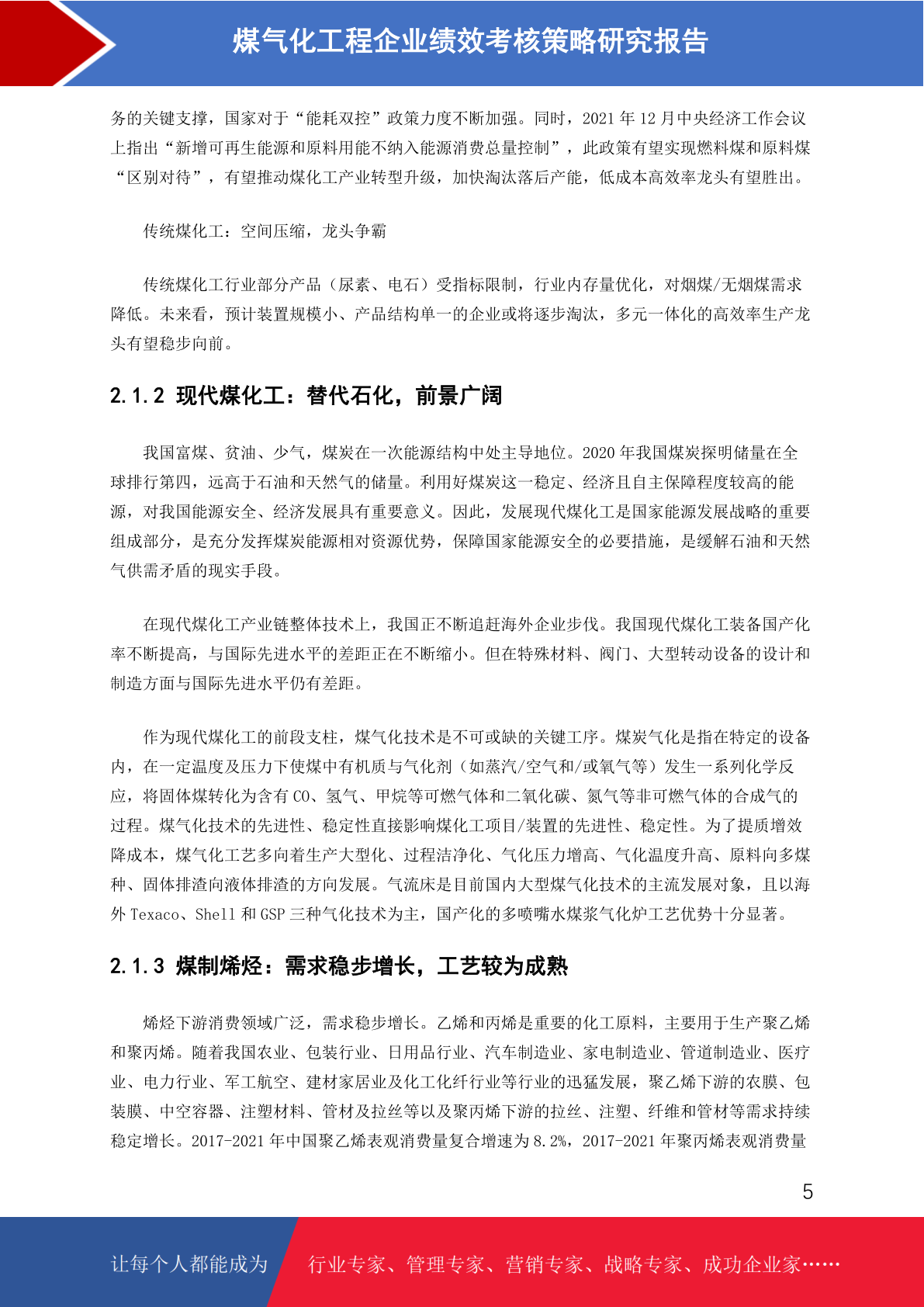 煤气化工程企业绩效考核策略研究报告

务的关键支撑，国家对于“能耗双控”政策力度不断加强。同时，2021 年 12 月中央经济工作会议上指出“新增可再生能源和原料用能不纳入能源消费总量控制”，此政策有望实现燃料煤和原料煤“区别对待”，有望推动煤化工产业转型升级，加快淘汰落后产能，低成本高效率龙头有望胜出。

传统煤化工：空间压缩，龙头争霸

传统煤化工行业部分产品（尿素、电石）受指标限制，行业内存量优化，对烟煤/无烟煤需求降低。未来看，预计装置规模小、产品结构单一的企业或将逐步淘汰，多元一体化的高效率生产龙头有望稳步向前。

2.1.2 现代煤化工：替代石化，前景广阔

我国富煤、贫油、少气，煤炭在一次能源结构中处主导地位。2020 年我国煤炭探明储量在全球排行第四，远高于石油和天然气的储量。利用好煤炭这一稳定、经济且自主保障程度较高的能源，对我国能源安全、经济发展具有重要意义。因此，发展现代煤化工是国家能源发展战略的重要组成部分，是充分发挥煤炭能源相对资源优势，保障国家能源安全的必要措施，是缓解石油和天然气供需矛盾的现实手段。

在现代煤化工产业链整体技术上，我国正不断追赶海外企业步伐。我国现代煤化工装备国产化率不断提高，与国际先进水平的差距正在不断缩小。但在特殊材料、阀门、大型转动设备的设计和制造方面与国际先进水平仍有差距。

作为现代煤化工的前段支柱，煤气化技术是不可或缺的关键工序。煤炭气化是指在特定的设备内，在一定温度及压力下使煤中有机质与气化剂（如蒸汽/空气和/或氧气等）发生一系列化学反应，将固体煤转化为含有 CO、氢气、甲烷等可燃气体和二氧化碳、氮气等非可燃气体的合成气的过程。煤气化技术的先进性、稳定性直接影响煤化工项目/装置的先进性、稳定性。为了提质增效降成本，煤气化工艺多向着生产大型化、过程洁净化、气化压力增高、气化温度升高、原料向多煤种、固体排渣向液体排渣的方向发展。气流床是目前国内大型煤气化技术的主流发展对象，且以海外 Texaco、Shell 和 GSP 三种气化技术为主，国产化的多喷嘴水煤浆气化炉工艺优势十分显著。

2.1.3 煤制烯烃：需求稳步增长，工艺较为成熟

烯烃下游消费领域广泛，需求稳步增长。乙烯和丙烯是重要的化工原料，主要用于生产聚乙烯和聚丙烯。随着我国农业、包装行业、日用品行业、汽车制造业、家电制造业、管道制造业、医疗业、电力行业、军工航空、建材家居业及化工化纤行业等行业的迅猛发展，聚乙烯下游的农膜、包装膜、中空容器、注塑材料、管材及拉丝等以及聚丙烯下游的拉丝、注塑、纤维和管材等需求持续稳定增长。2017-2021 年中国聚乙烯表观消费量复合增速为 8.2%，2017-2021 年聚丙烯表观消费量

5

让每个人都能成为 行业专家、管理专家、营销专家、战略专家、成功企业家……